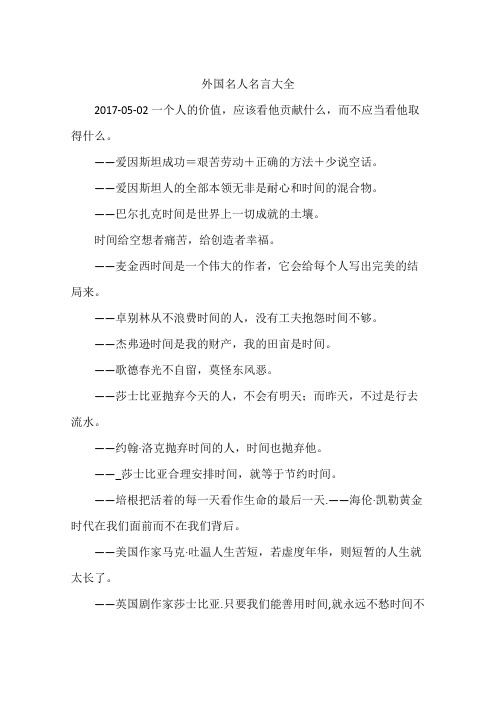 外国名人名言大全

2017-05-02 一个人的价值，应该看他贡献什么，而不应当看他取得什么。

——爱因斯坦成功＝艰苦劳动＋正确的方法＋少说空话。

——爱因斯坦人的全部本领无非是耐心和时间的混合物。

——巴尔扎克时间是世界上一切成就的土壤。

时间给空想者痛苦，给创造者幸福。

——麦金西时间是一个伟大的作者，它会给每个人写出完美的结局来。

——卓别林从不浪费时间的人，没有工夫抱怨时间不够。

——杰弗逊时间是我的财产，我的田亩是时间。

——歌德春光不自留，莫怪东风恶。

——莎士比亚抛弃今天的人，不会有明天；而昨天，不过是行去流水。

——约翰·洛克抛弃时间的人，时间也抛弃他。

——_莎士比亚合理安排时间，就等于节约时间。

——培根把活着的每一天看作生命的最后一天.——海伦·凯勒黄金时代在我们面前而不在我们背后。

——美国作家马克·吐温人生苦短，若虚度年华，则短暂的人生就太长了。

——英国剧作家莎士比亚.只要我们能善用时间,就永远不愁时间不